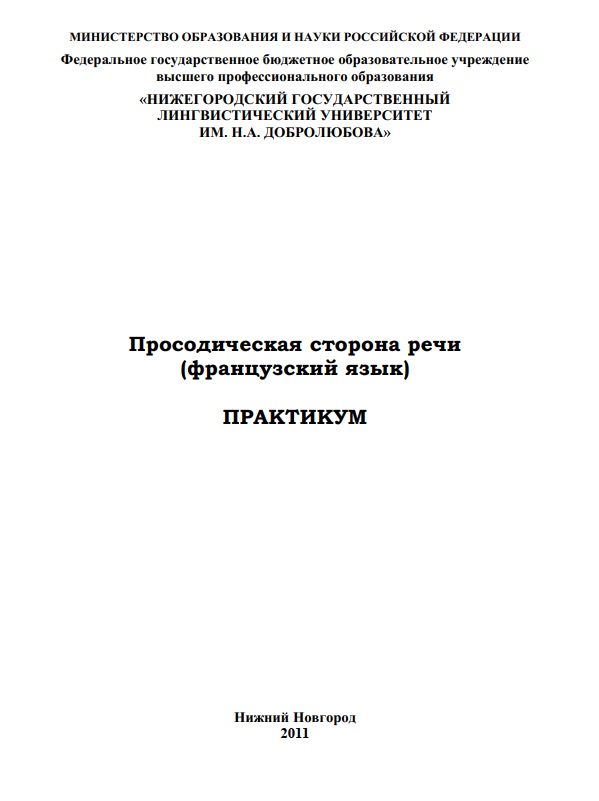 МИНИСТЕРСТВО ОБРАЗОВАНИЯ И НАУКИ РОССИЙСКОЙ ФЕДЕРАЦИИ
Федеральное государственное бюджетное образовательное учреждение высшего профессионального образования
«НИЖЕГОРОДСКИЙ ГОСУДАРСТВЕННЫЙ ЛИНГВИСТИЧЕСКИЙ УНИВЕРСИТЕТ ИМ. Н.А. ДОБРОЛЮБОВА»

Просодическая сторона речи
(французский язык)

ПРАКТИКУМ

Нижний Новгород
2011